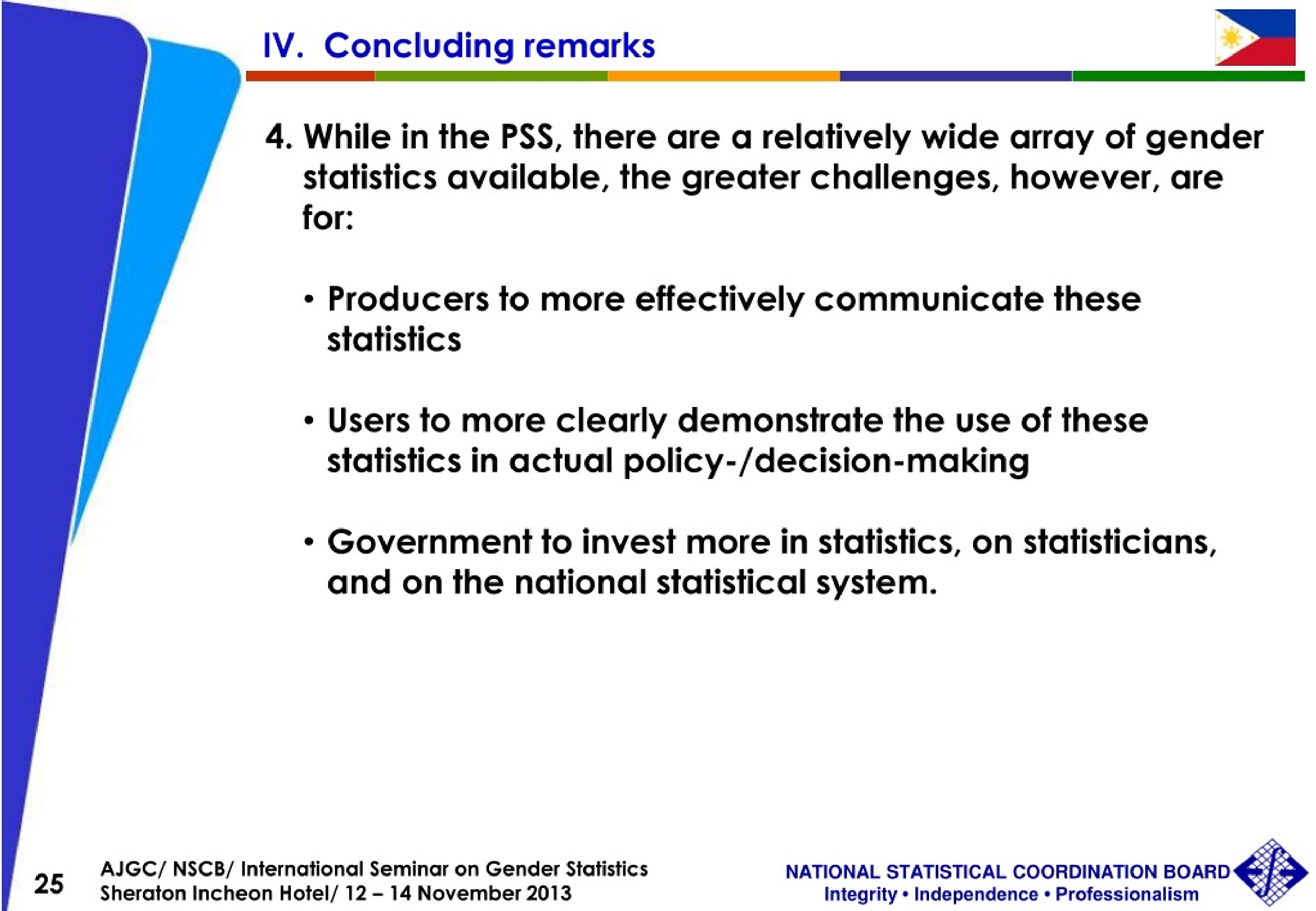 IV. Concluding remarks

4. While in the PSS, there are a relatively wide array of gender statistics available, the greater challenges, however, are for:

• Producers to more effectively communicate these statistics

• Users to more clearly demonstrate the use of these statistics in actual policy-/decision-making

• Government to invest more in statistics, on statisticians, and on the national statistical system.

25

AJGC/ NSCB/ International Seminar on Gender Statistics
Sheraton Incheon Hotel/ 12 – 14 November 2013

NATIONAL STATISTICAL COORDINATION BOARD
Integrity • Independence • Professionalism